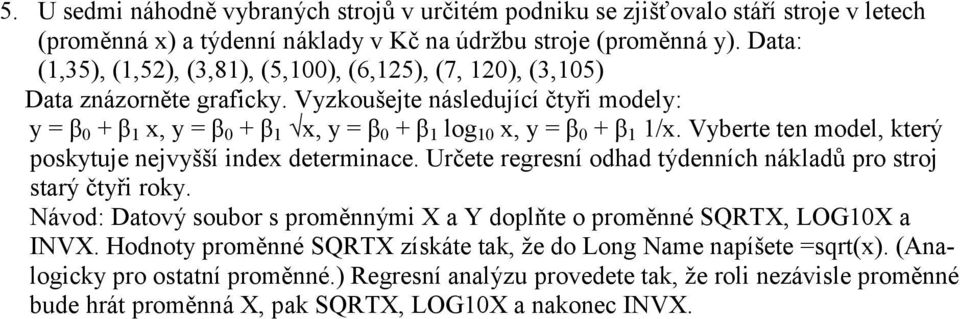 5. U sedmi náhodně vybraných strojů v určitém podniku se zjišťovalo stáří stroje v letech (proměnná x) a týdenní náklady v Kč na údržbu stroje (proměnná y). Data: (1,35), (1,52), (3,81), (5,100), (6,125), (7, 120), (3,105)
Data znázorněte graficky. Vyzkoušejte následující čtyři modely: $y = \beta_0 + \beta_1 x$, $y = \beta_0 + \beta_1 \sqrt{x}$, $y = \beta_0 + \beta_1 \log_{10} x$, $y = \beta_0 + \beta_1 1/x$. Vyberte ten model, který poskytuje nejvyšší index determinace. Určete regresní odhad týdenních nákladů pro stroj starý čtyři roky.
Návod: Datový soubor s proměnnými X a Y doplňte o proměnné SQRTX, LOG10X a INVX. Hodnoty proměnné SQRTX získáte tak, že do Long Name napíšete =sqrt(x). (Analogicky pro ostatní proměnné.) Regresní analýzu provedete tak, že roli nezávisle proměnné bude hrát proměnná X, pak SQRTX, LOG10X a nakonec INVX.